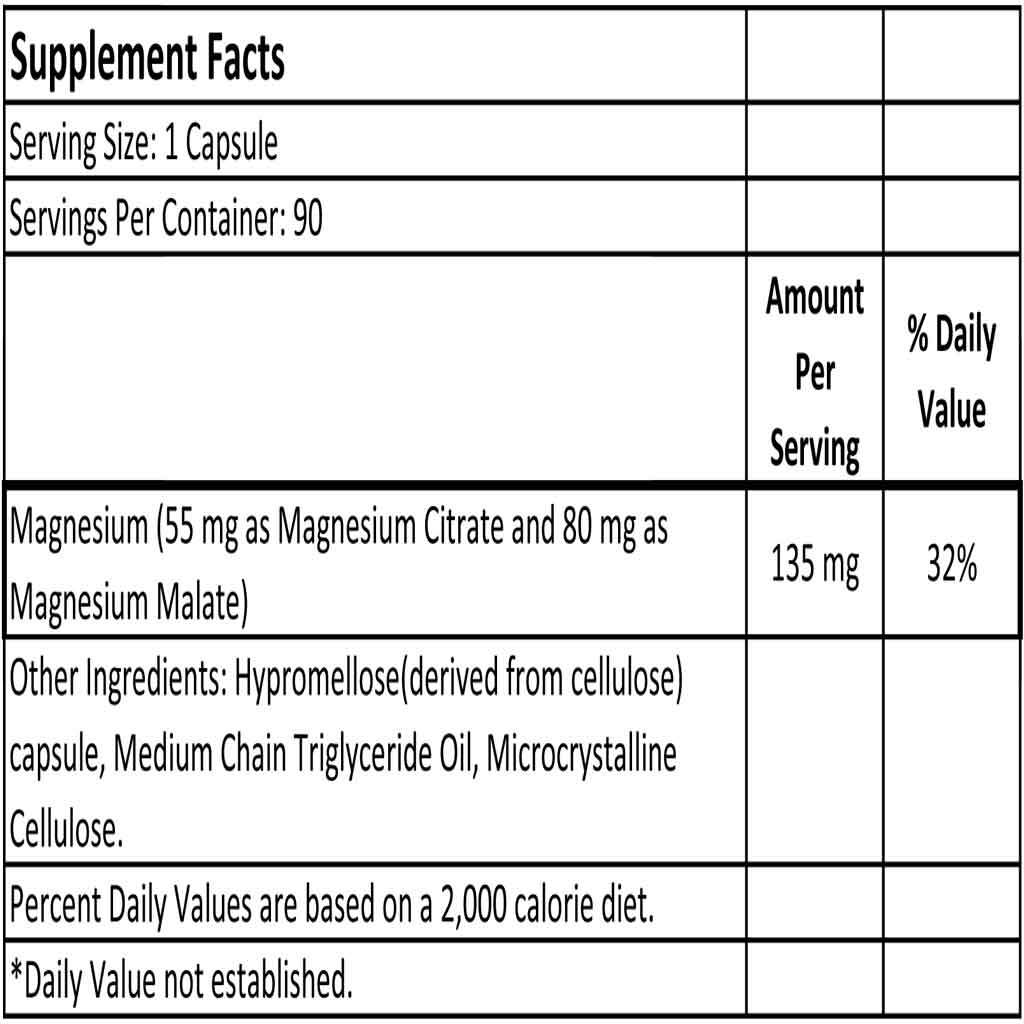 | Supplement Facts | | |
|---|---|---|
| Serving Size: 1 Capsule | | |
| Servings Per Container: 90 | | |
| | Amount Per Serving | % Daily Value |
| Magnesium (55 mg as Magnesium Citrate and 80 mg as Magnesium Malate) | 135 mg | 32% |
| Other Ingredients: Hypromellose(derived from cellulose) capsule, Medium Chain Triglyceride Oil, Microcrystalline Cellulose. | | |
| Percent Daily Values are based on a 2,000 calorie diet. | | |
| *Daily Value not established. | | |